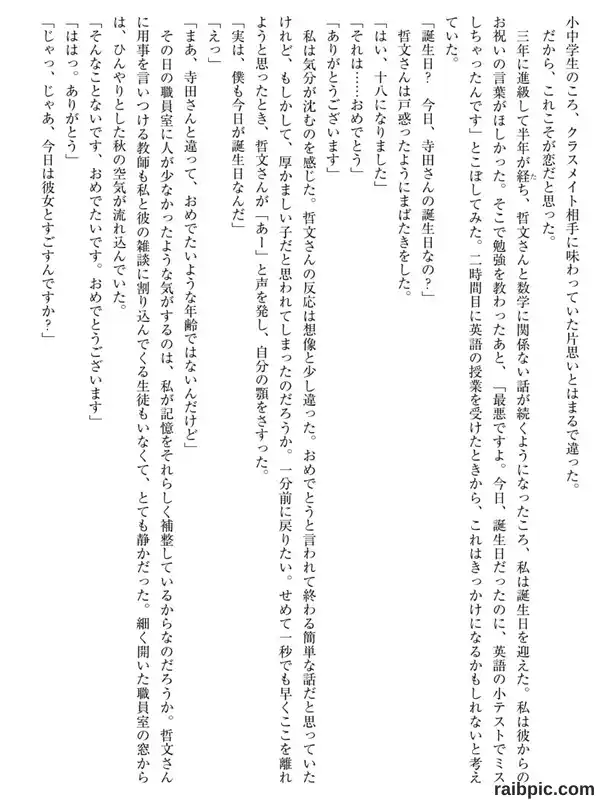 小中学生のころ、クラスメイト相手に味わっていた片思いとはまるで違った。
だから、これこそが恋だと思った。
三年に進級して半年が経ち、哲文さんと数学に関係ない話が続くようになったころ、私は誕生日を迎えた。私は彼からのお祝いの言葉がほしかった。そこで勉強を教わったあと、「最悪ですよ。今日、誕生日だったのに、英語の小テストでミスしちゃったんです」とこぼしてみた。二時間目に英語の授業を受けたときから、これはきっかけになるかもしれないと考えていた。
「誕生日？ 今日、寺田さんの誕生日なの？」
哲文さんは戸惑ったようにまばたきをした。
「はい、十八になりました」
「それは……おめでとう」
「ありがとうございます」
私は気分が沈むのを感じた。哲文さんの反応は想像と少し違った。おめでとうと言われて終わる簡単な話だと思っていたけれど、もしかして、厚かましい子だと思われてしまったのだろうか。一分前に戻りたい。せめて一秒でも早くここを離れようと思ったとき、哲文さんが「あー」と声を発し、自分の顎をさすった。
「実は、僕も今日が誕生日なんだ」
「えっ」
「まあ、寺田さんと違って、おめでたいような年齢ではないんだけど」
その日の職員室に人が少なかったような気がするのは、私が記憶をそれらしく補整しているからなのだろうか。哲文さんに用事を言いつける教師も私と彼の雑談に割り込んでくる生徒もいなくて、とても静かだった。細く開いた職員室の窓からは、ひんやりとした秋の空気が流れ込んでいた。
「そんなことないです、おめでたいです。おめでとうございます」
「ははっ。ありがとう」
「じゃっ、じゃあ、今日は彼女とすごすんですか？」

raibpic.com